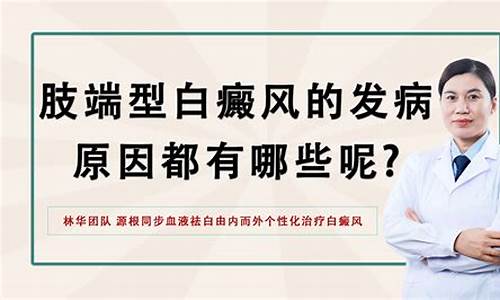 肢端型白癜风的发病原因都有哪些呢?

林华团队 源根同步血液祛白由内而外个性化治疗白癜风